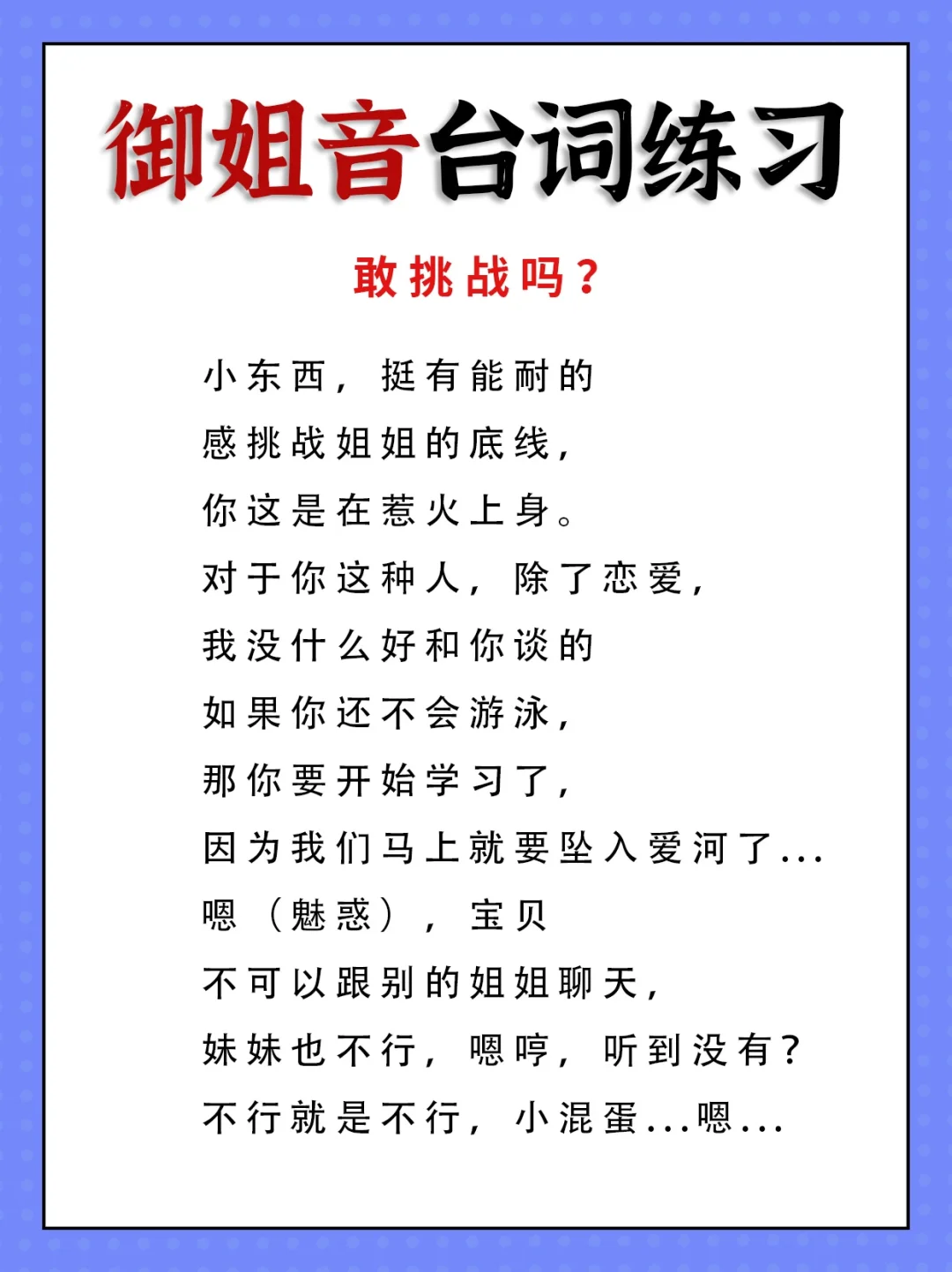 御姐音台词练习

敢挑战吗？

小东西，挺有能耐的
感挑战姐姐的底线，
你这是在惹火上身。
对于你这种人，除了恋爱，
我没什么好和你谈的
如果你还不会游泳，
那你要开始学习了，
因为我们马上就要坠入爱河了...
嗯（魅惑），宝贝
不可以跟别的姐姐聊天，
妹妹也不行，嗯哼，听到没有？
不行就是不行，小混蛋...嗯...